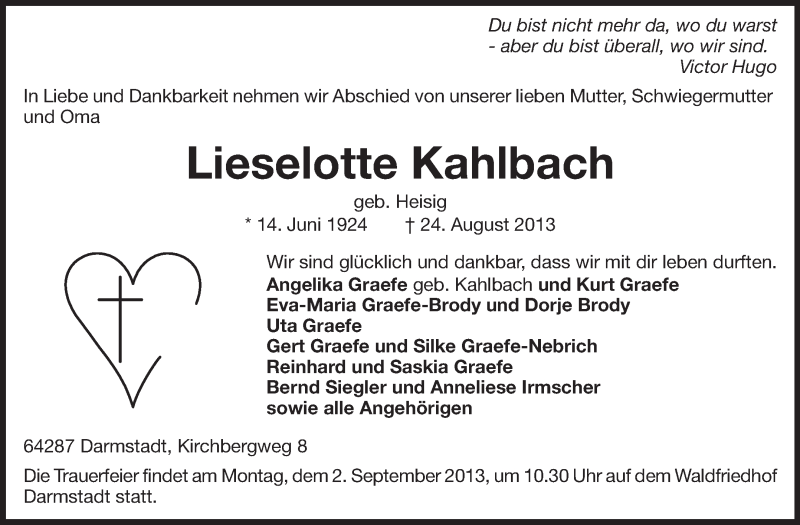 Du bist nicht mehr da, wo du warst
- aber du bist überall, wo wir sind.
Victor Hugo

In Liebe und Dankbarkeit nehmen wir Abschied von unserer lieben Mutter, Schwiegermutter und Oma

Lieselotte Kahlbach

geb. Heisig
* 14. Juni 1924 † 24. August 2013

Wir sind glücklich und dankbar, dass wir mit dir leben durften.
Angelika Graefe geb. Kahlbach und Kurt Graefe
Eva-Maria Graefe-Brody und Dorje Brody
Uta Graefe
Gert Graefe und Silke Graefe-Nebrich
Reinhard und Saskia Graefe
Bernd Siegler und Anneliese Irmscher
sowie alle Angehörigen

64287 Darmstadt, Kirchbergweg 8

Die Trauerfeier findet am Montag, dem 2. September 2013, um 10.30 Uhr auf dem Waldfriedhof Darmstadt statt.